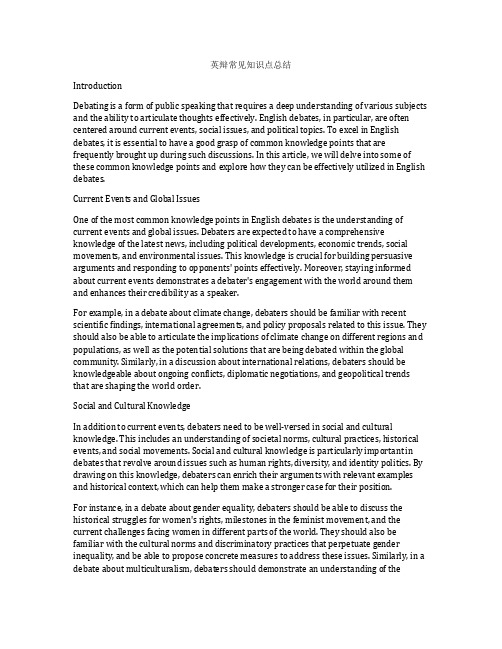 英辩常见知识点总结

Introduction

Debating is a form of public speaking that requires a deep understanding of various subjects and the ability to articulate thoughts effectively. English debates, in particular, are often centered around current events, social issues, and political topics. To excel in English debates, it is essential to have a good grasp of common knowledge points that are frequently brought up during such discussions. In this article, we will delve into some of these common knowledge points and explore how they can be effectively utilized in English debates.

Current Events and Global Issues

One of the most common knowledge points in English debates is the understanding of current events and global issues. Debaters are expected to have a comprehensive knowledge of the latest news, including political developments, economic trends, social movements, and environmental issues. This knowledge is crucial for building persuasive arguments and responding to opponents' points effectively. Moreover, staying informed about current events demonstrates a debater's engagement with the world around them and enhances their credibility as a speaker.

For example, in a debate about climate change, debaters should be familiar with recent scientific findings, international agreements, and policy proposals related to this issue. They should also be able to articulate the implications of climate change on different regions and populations, as well as the potential solutions that are being debated within the global community. Similarly, in a discussion about international relations, debaters should be knowledgeable about ongoing conflicts, diplomatic negotiations, and geopolitical trends that are shaping the world order.

Social and Cultural Knowledge

In addition to current events, debaters need to be well-versed in social and cultural knowledge. This includes an understanding of societal norms, cultural practices, historical events, and social movements. Social and cultural knowledge is particularly important in debates that revolve around issues such as human rights, diversity, and identity politics. By drawing on this knowledge, debaters can enrich their arguments with relevant examples and historical context, which can help them make a stronger case for their position.

For instance, in a debate about gender equality, debaters should be able to discuss the historical struggles for women's rights, milestones in the feminist movement, and the current challenges facing women in different parts of the world. They should also be familiar with the cultural norms and discriminatory practices that perpetuate gender inequality, and be able to propose concrete measures to address these issues. Similarly, in a debate about multiculturalism, debaters should demonstrate an understanding of the